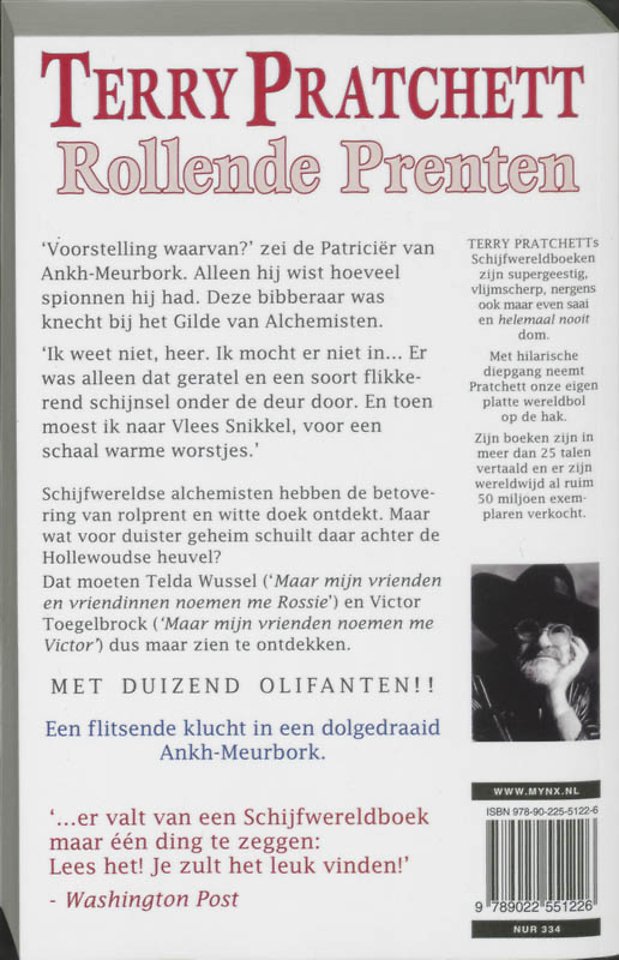 TERRY PRATCHETT
Rollende Prenten

'Voorstelling waarvan?' zei de Patriciër van Ankh-Meurbork. Alleen hij wist hoeveel spionnen hij had. Deze bibberaar was knecht bij het Gilde van Alchemisten.

'Ik weet niet, heer. Ik mocht er niet in... Er was alleen dat geratel en een soort flikkerend schijnsel onder de deur door. En toen moest ik naar Vlees Snikkel, voor een schaal warme worstjes.'

Schijfwereldse alchemisten hebben de betovering van rolprent en witte doek ontdekt. Maar wat voor duister geheim schuilt daar achter de Hollewoudse heuvel?
Dat moeten Telda Wussel ('Maar mijn vrienden en vriendinnen noemen me Rossie') en Victor Toegelbrock ('Maar mijn vrienden noemen me Victor') dus maar zien te ontdekken.

MET DUIZEND OLIFANTEN!!

Een flitsende klucht in een dolgedraaid Ankh-Meurbork.

'...er valt van een Schijfwereldboek maar één ding te zeggen: Lees het! Je zult het leuk vinden!'
- Washington Post

TERRY PRATCHETTs Schijfwereldboeken zijn supergeestig, vlijmscherp, nergens ook maar even saai en helemaal nooit dom.

Met hilarische diepgang neemt Pratchett onze eigen platte wereldbol op de hak.

Zijn boeken zijn in meer dan 25 talen vertaald en er zijn wereldwijd al ruim 50 miljoen exemplaren verkocht.

WWW.MYNX.NL
ISBN 978-90-225-5122-6
9 789022 551226
NUR 334